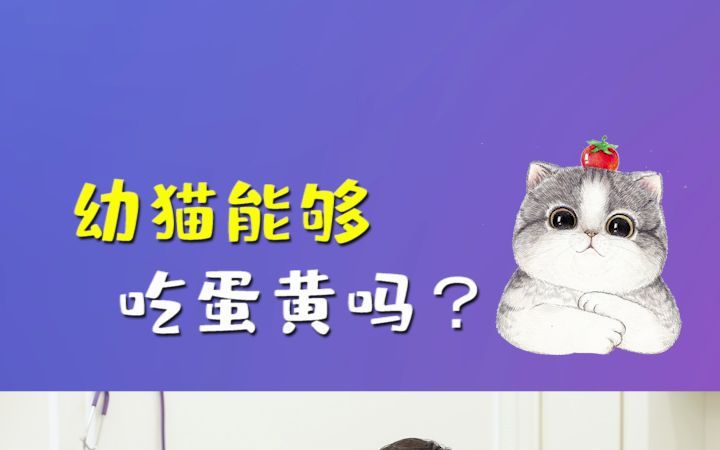 幼猫能够

吃蛋黄吗？